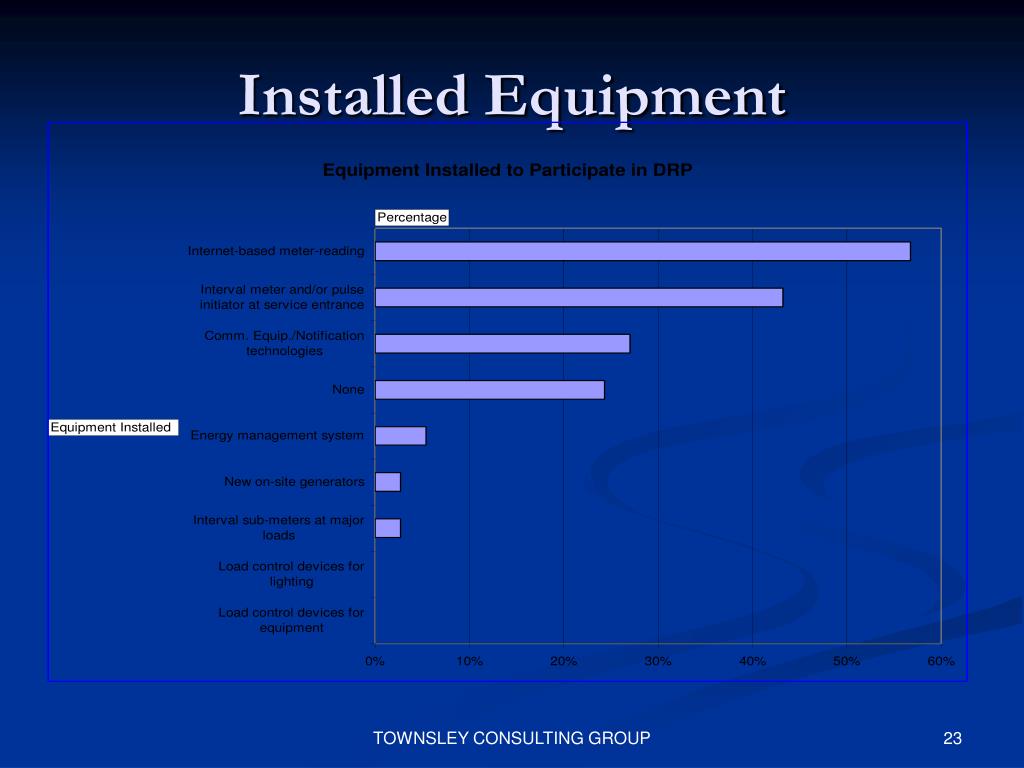 Installed Equipment

Equipment Installed to Participate in DRP

Percentage

Equipment Installed

Internet-based meter-reading

Interval meter and/or pulse initiator at service entrance

Comm. Equip./Notification technologies

None

Energy management system

New on-site generators

Interval sub-meters at major loads

Load control devices for lighting

Load control devices for equipment

0% 10% 20% 30% 40% 50% 60%

TOWNSLEY CONSULTING GROUP

23